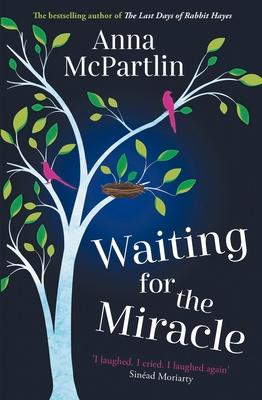 The bestselling author of The Last Days of Rabbit Hayes

Anna McPartlin

Waiting for the Miracle

'I laughed. I cried. I laughed again'
Sinéad Moriarty